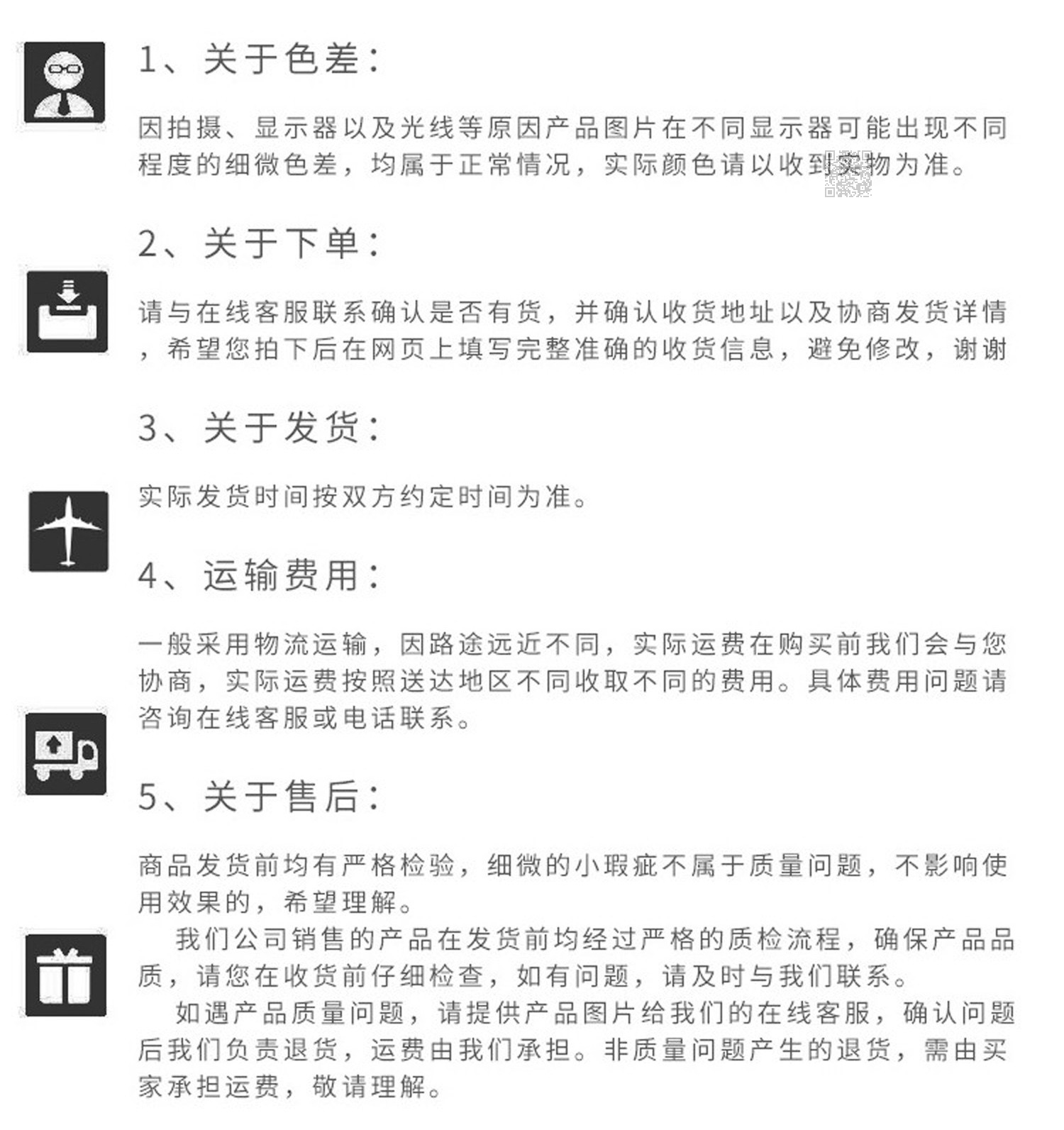 1、关于色差：

因拍摄、显示器以及光线等原因产品图片在不同显示器可能出现不同程度的细微色差，均属于正常情况，实际颜色请以收到实物为准。

2、关于下单：

请与在线客服联系确认是否有货，并确认收货地址以及协商发货详情，希望您拍下后在网页上填写完整准确的收货信息，避免修改，谢谢

3、关于发货：

实际发货时间按双方约定时间为准。

4、运输费用：

一般采用物流运输，因路途远近不同，实际运费在购买前我们会与您协商，实际运费按照送达地区不同收取不同的费用。具体费用问题请咨询在线客服或电话联系。

5、关于售后：

商品发货前均有严格检验，细微的小瑕疵不属于质量问题，不影响使用效果的，希望理解。

我们公司销售的产品在发货前均经过严格的质检流程，确保产品品质，请您在收货前仔细检查，如有问题，请及时与我们联系。

如遇产品质量问题，请提供产品图片给我们的在线客服，确认问题后我们负责退货，运费由我们承担。非质量问题产生的退货，需由买家承担运费，敬请理解。